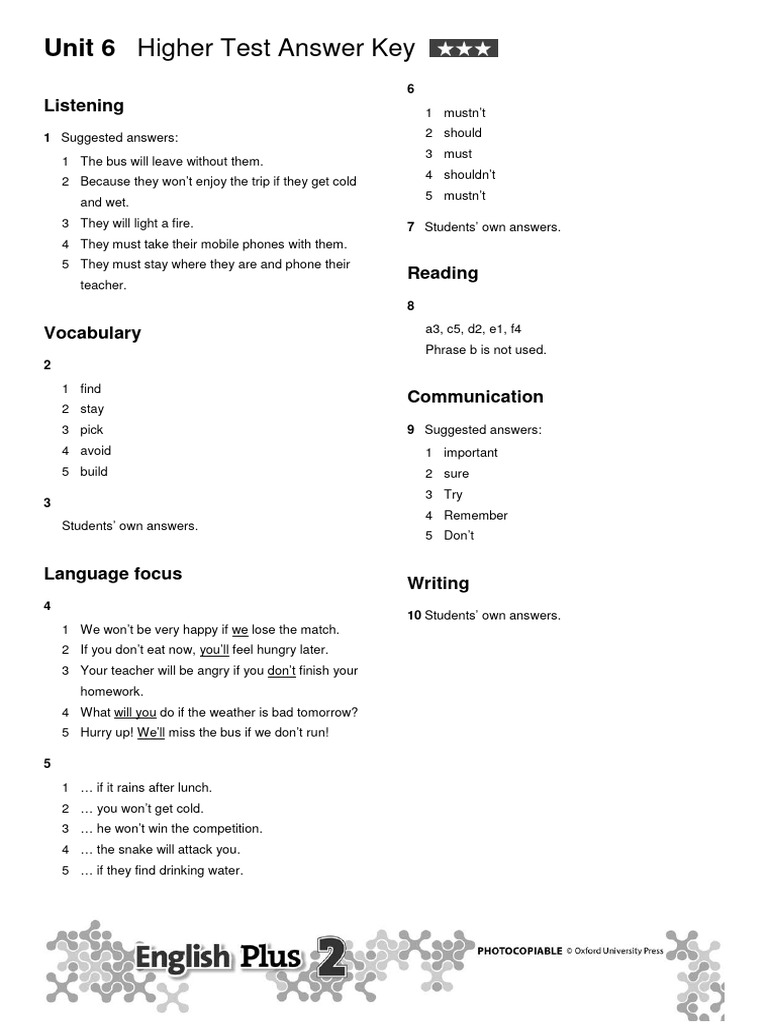 Unit 6 Higher Test Answer Key ★★★

Listening

1 Suggested answers:
1 The bus will leave without them.
2 Because they won't enjoy the trip if they get cold and wet.
3 They will light a fire.
4 They must take their mobile phones with them.
5 They must stay where they are and phone their teacher.

Vocabulary

2
1 find
2 stay
3 pick
4 avoid
5 build

3
Students' own answers.

Language focus

4
1 We won't be very happy if we lose the match.
2 If you don't eat now, you'll feel hungry later.
3 Your teacher will be angry if you don't finish your homework.
4 What will you do if the weather is bad tomorrow?
5 Hurry up! We'll miss the bus if we don't run!

5
1 … if it rains after lunch.
2 … you won't get cold.
3 … he won't win the competition.
4 … the snake will attack you.
5 … if they find drinking water.

6
1 mustn't
2 should
3 must
4 shouldn't
5 mustn't

7 Students' own answers.

Reading

8
a3, c5, d2, e1, f4
Phrase b is not used.

Communication

9 Suggested answers:
1 important
2 sure
3 Try
4 Remember
5 Don't

Writing

10 Students' own answers.

English Plus 2

PHOTOCOPIABLE © Oxford University Press